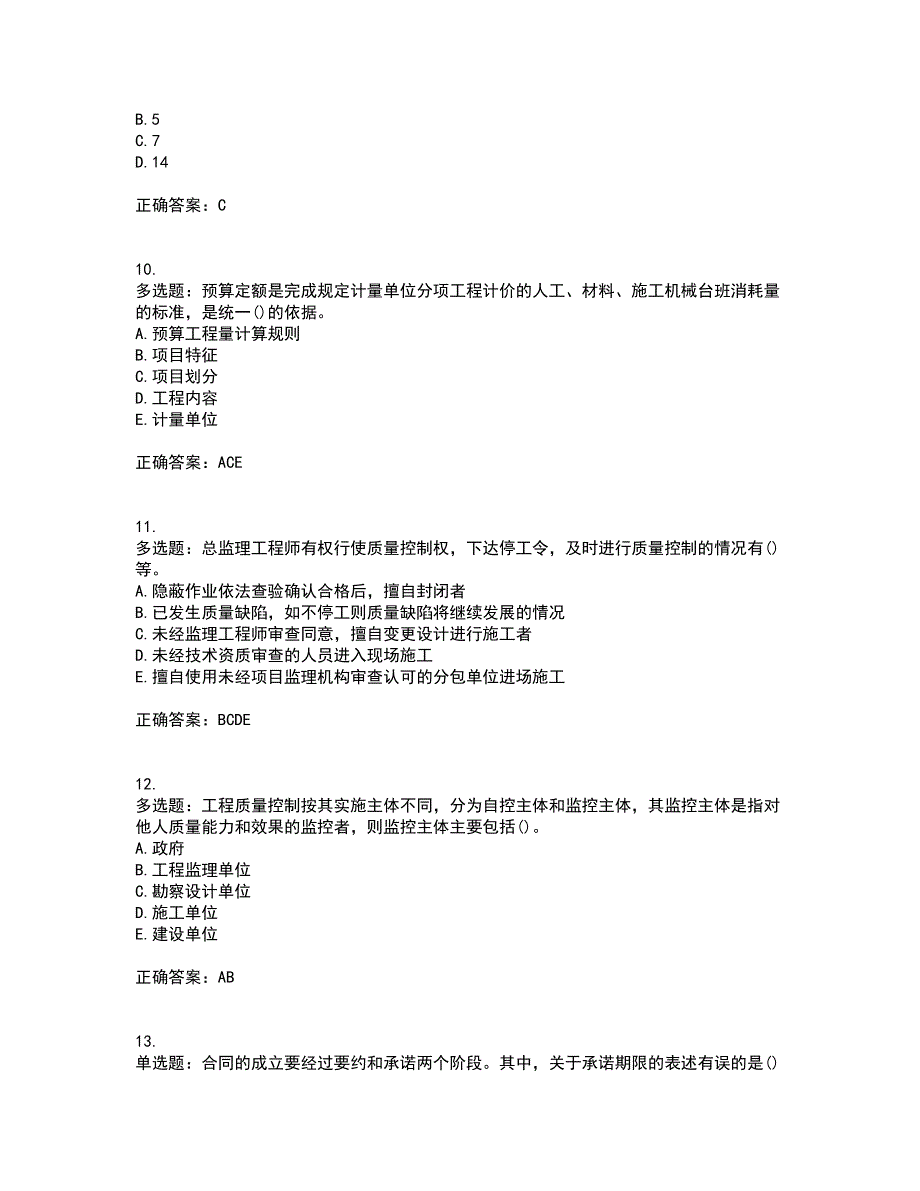 B. 5
C. 7
D. 14

正确答案：C

10.
多选题：预算定额是完成规定计量单位分项工程计价的人工、材料、施工机械台班消耗量的标准，是统一()的依据。
A. 预算工程量计算规则
B. 项目特征
C. 项目划分
D. 工程内容
E. 计量单位

正确答案：ACE

11.
多选题：总监理工程师有权行使质量控制权，下达停工令，及时进行质量控制的情况有()等。
A. 隐蔽作业依法查验确认合格后，擅自封闭者
B. 已发生质量缺陷，如不停工则质量缺陷将继续发展的情况
C. 未经监理工程师审查同意，擅自变更设计进行施工者
D. 未经技术资质审查的人员进入现场施工
E. 擅自使用未经项目监理机构审查认可的分包单位进场施工

正确答案：BCDE

12.
多选题：工程质量控制按其实施主体不同，分为自控主体和监控主体，其监控主体是指对他人质量能力和效果的监控者，则监控主体主要包括()。
A. 政府
B. 工程监理单位
C. 勘察设计单位
D. 施工单位
E. 建设单位

正确答案：AB

13.
单选题：合同的成立要经过要约和承诺两个阶段。其中，关于承诺期限的表述有误的是()